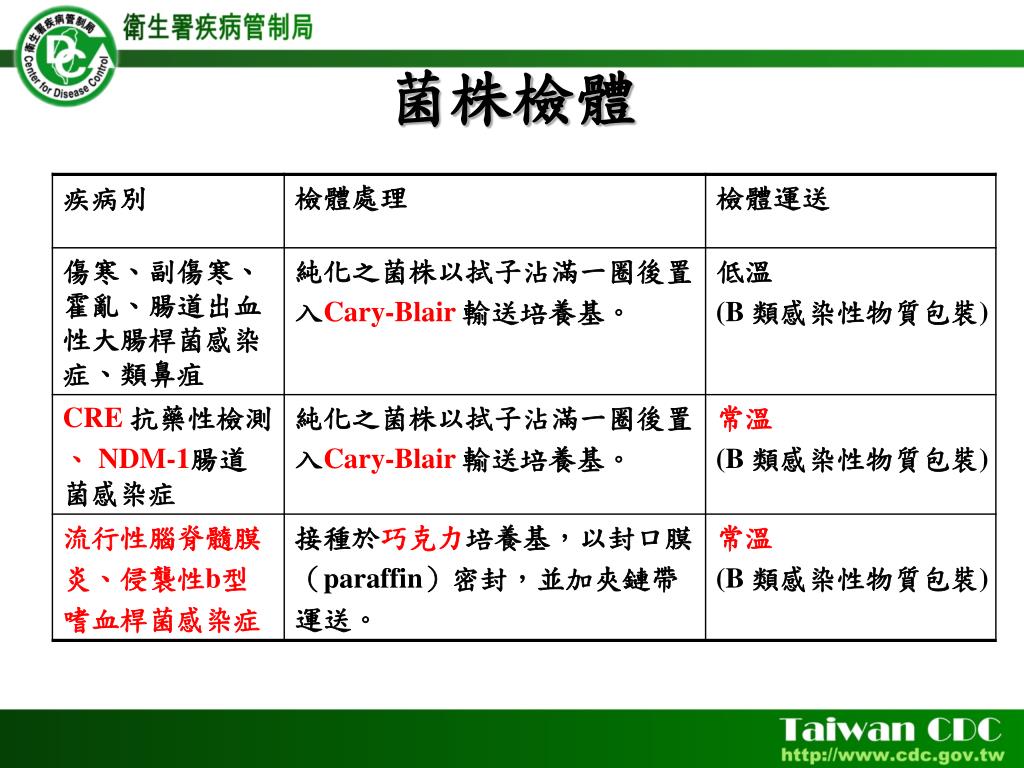 衛生署疾病管制局
衛生署疾病管制局 Center for Disease Control

菌株檢體

| 疾病別 | 檢體處理 | 檢體運送 |
|---|---|---|
| 傷寒、副傷寒、霍亂、腸道出血性大腸桿菌感染症、類鼻疽 | 純化之菌株以拭子沾滿一圈後置入Cary-Blair 輸送培養基。 | 低溫 (B 類感染性物質包裝) |
| CRE 抗藥性檢測、 NDM-1腸道菌感染症 | 純化之菌株以拭子沾滿一圈後置入Cary-Blair 輸送培養基。 | 常溫 (B 類感染性物質包裝) |
| 流行性腦脊髓膜炎、侵襲性b型嗜血桿菌感染症 | 接種於巧克力培養基，以封口膜（paraffin）密封，並加夾鏈帶運送。 | 常溫 (B 類感染性物質包裝) |

Taiwan CDC
http://www.cdc.gov.tw